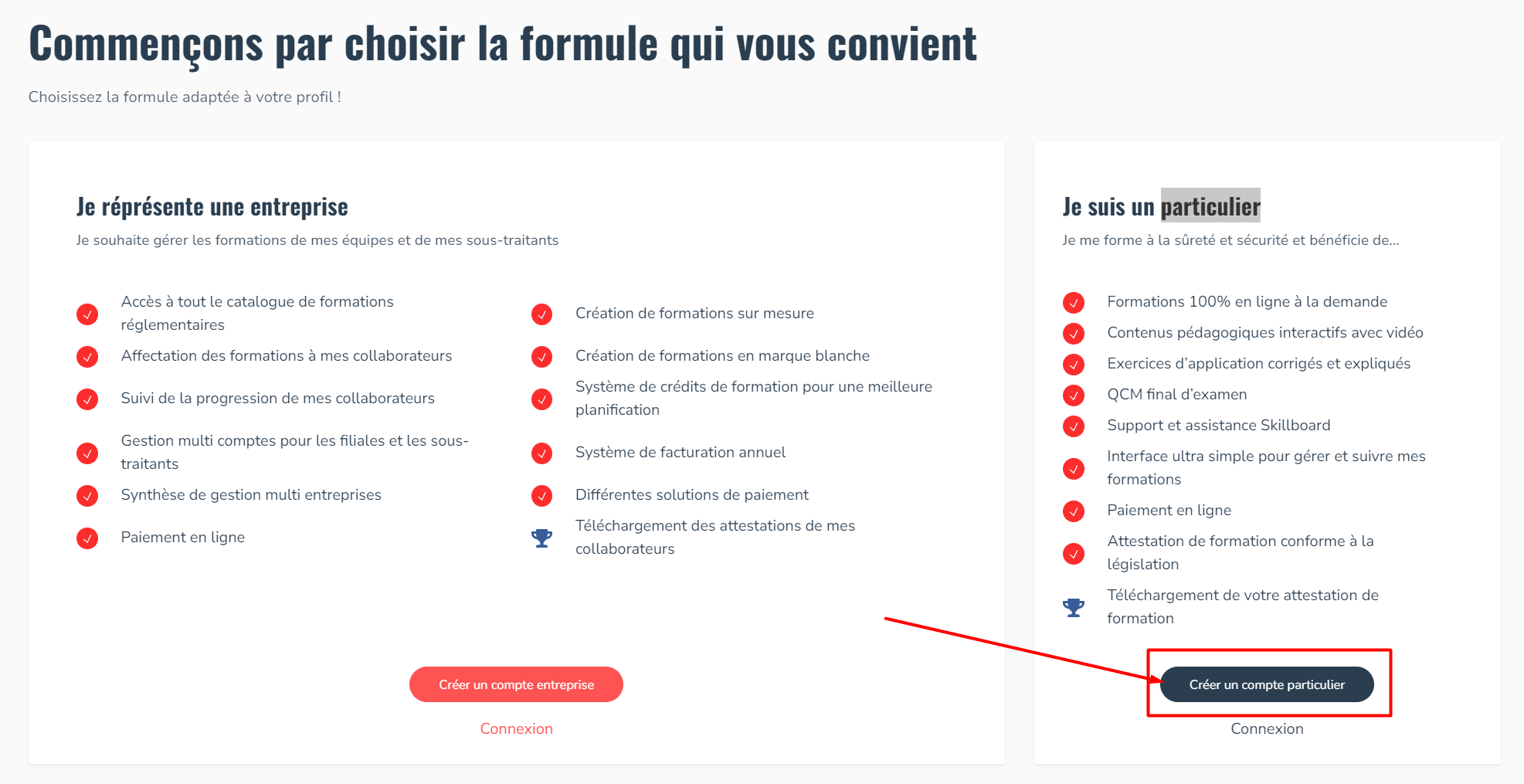 Commençons par choisir la formule qui vous convient

Choisissez la formule adaptée à votre profil !

Je réprésente une entreprise

Je souhaite gérer les formations de mes équipes et de mes sous-traitants

Accès à tout le catalogue de formations réglementaires

Affectation des formations à mes collaborateurs

Suivi de la progression de mes collaborateurs

Gestion multi comptes pour les filiales et les sous-traitants

Synthèse de gestion multi entreprises

Paiement en ligne

Création de formations sur mesure

Création de formations en marque blanche

Système de crédits de formation pour une meilleure planification

Système de facturation annuel

Différentes solutions de paiement

Téléchargement des attestations de mes collaborateurs

Créer un compte entreprise

Connexion

Je suis un particulier

Je me forme à la sûreté et sécurité et bénéficie de...

Formations 100% en ligne à la demande

Contenus pédagogiques interactifs avec vidéo

Exercices d'application corrigés et expliqués

QCM final d'examen

Support et assistance Skillboard

Interface ultra simple pour gérer et suivre mes formations

Paiement en ligne

Attestation de formation conforme à la législation

Téléchargement de votre attestation de formation

Créer un compte particulier

Connexion